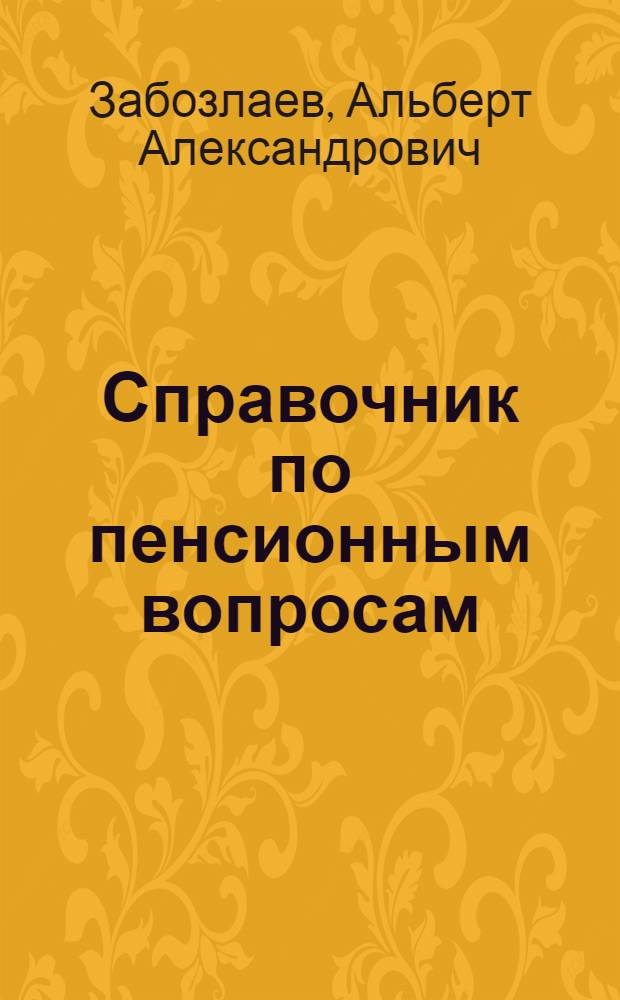 Забозлаев, Альберт Александрович

Справочник по пенсионным вопросам